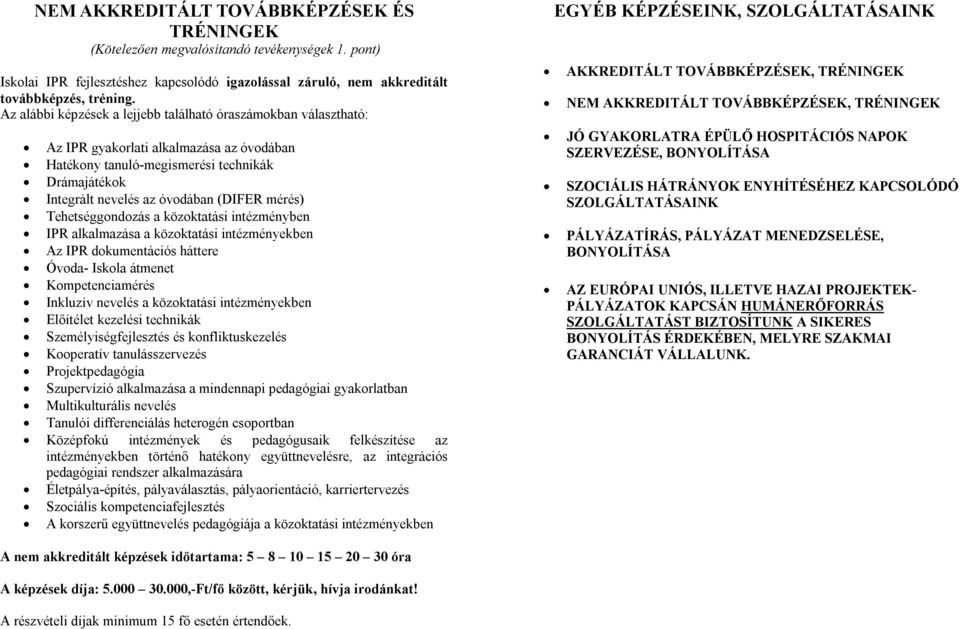 NEM AKKREDITÁLT TOVÁBBKÉPZÉSEK ÉS TRÉNINGEK
(Kötelezően megvalósítandó tevékenységek 1. pont)

Iskolai IPR fejlesztéshez kapcsolódó igazolással záruló, nem akkreditált továbbképzés, tréning.
Az alábbi képzések a lejjebb található óraszámokban választható:

- Az IPR gyakorlati alkalmazása az óvodában
- Hatékony tanuló-megismerési technikák
- Drámajátékok
- Integrált nevelés az óvodában (DIFER mérés)
- Tehetséggondozás a közoktatási intézményben
- IPR alkalmazása a közoktatási intézményekben
- Az IPR dokumentációs háttere
- Óvoda- Iskola átmenet
- Kompetenciamérés
- Inkluzív nevelés a közoktatási intézményekben
- Előítélet kezelési technikák
- Személyiségfejlesztés és konfliktuskezelés
- Kooperatív tanulásszervezés
- Projektpedagógia
- Szupervízió alkalmazása a mindennapi pedagógiai gyakorlatban
- Multikulturális nevelés
- Tanulói differenciálás heterogén csoportban
- Középfokú intézmények és pedagógusaik felkészítése az intézményekben történő hatékony együttnevelésre, az integrációs pedagógiai rendszer alkalmazására
- Életpálya-építés, pályaválasztás, pályaorientáció, karriertervezés
- Szociális kompetenciafejlesztés
- A korszerű együttnevelés pedagógiája a közoktatási intézményekben

A nem akkreditált képzések időtartama: 5 – 8 – 10 – 15 – 20 – 30 óra

A képzések díja: 5.000 – 30.000,-Ft/fő között, kérjük, hívja irodánkat!

A részvételi díjak minimum 15 fő esetén értendőek.

EGYÉB KÉPZÉSEINK, SZOLGÁLTATÁSAINK

- AKKREDITÁLT TOVÁBBKÉPZÉSEK, TRÉNINGEK
- NEM AKKREDITÁLT TOVÁBBKÉPZÉSEK, TRÉNINGEK
- JÓ GYAKORLATRA ÉPÜLŐ HOSPITÁCIÓS NAPOK SZERVEZÉSE, BONYOLÍTÁSA
- SZOCIÁLIS HÁTRÁNYOK ENYHÍTÉSÉHEZ KAPCSOLÓDÓ SZOLGÁLTATÁSAINK
- PÁLYÁZATÍRÁS, PÁLYÁZAT MENEDZSELÉSE, BONYOLÍTÁSA
- AZ EURÓPAI UNIÓS, ILLETVE HAZAI PROJEKTEK-PÁLYÁZATOK KAPCSÁN HUMÁNERŐFORRÁS SZOLGÁLTATÁST BIZTOSÍTUNK A SIKERES BONYOLÍTÁS ÉRDEKÉBEN, MELYRE SZAKMAI GARANCIÁT VÁLLALUNK.